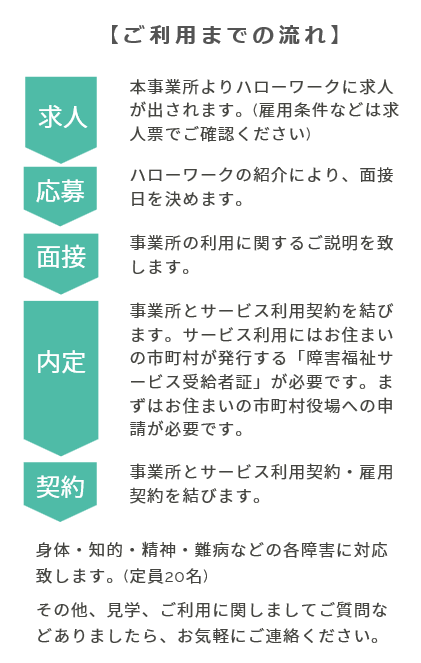 【ご利用までの流れ】

求人

本事業所よりハローワークに求人が出されます。（雇用条件などは求人票でご確認ください）

応募

ハローワークの紹介により、面接日を決めます。

面接

事業所の利用に関するご説明を致します。

内定

事業所とサービス利用契約を結びます。サービス利用にはお住まいの市町村が発行する「障害福祉サービス受給者証」が必要です。まずはお住まいの市町村役場への申請が必要です。

契約

事業所とサービス利用契約・雇用契約を結びます。

身体・知的・精神・難病などの各障害に対応致します。（定員20名）

その他、見学、ご利用に関しましてご質問などありましたら、お気軽にご連絡ください。